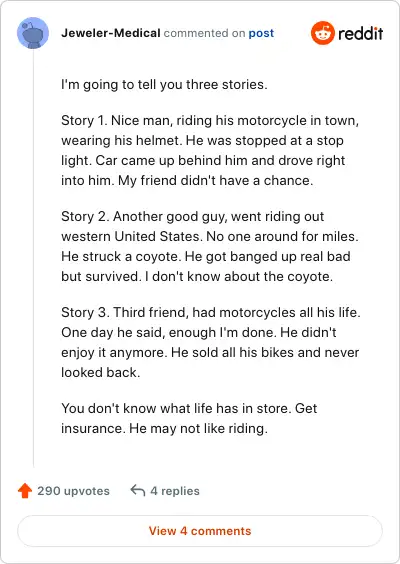 Jeweler-Medical commented on post

reddit

I'm going to tell you three stories.

Story 1. Nice man, riding his motorcycle in town, wearing his helmet. He was stopped at a stop light. Car came up behind him and drove right into him. My friend didn't have a chance.

Story 2. Another good guy, went riding out western United States. No one around for miles. He struck a coyote. He got banged up real bad but survived. I don't know about the coyote.

Story 3. Third friend, had motorcycles all his life. One day he said, enough I'm done. He didn't enjoy it anymore. He sold all his bikes and never looked back.

You don't know what life has in store. Get insurance. He may not like riding.

290 upvotes 4 replies

View 4 comments